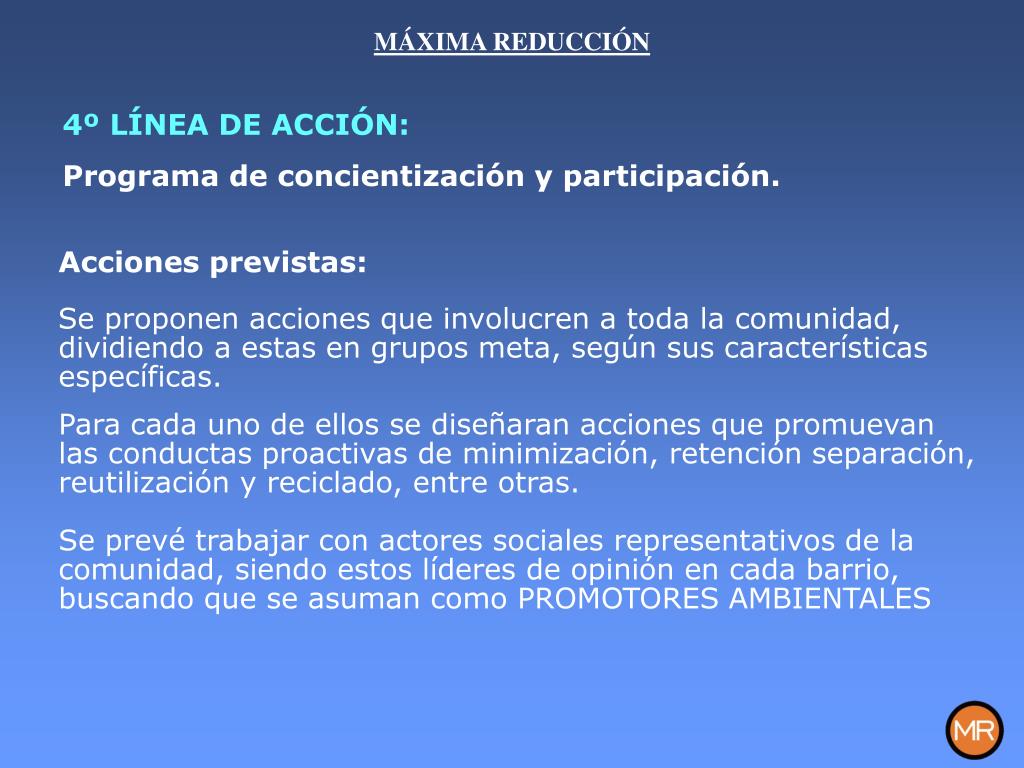 MÁXIMA REDUCCIÓN

4º LÍNEA DE ACCIÓN:

Programa de concientización y participación.

Acciones previstas:

Se proponen acciones que involucren a toda la comunidad, dividiendo a estas en grupos meta, según sus características específicas.

Para cada uno de ellos se diseñaran acciones que promuevan las conductas proactivas de minimización, retención separación, reutilización y reciclado, entre otras.

Se prevé trabajar con actores sociales representativos de la comunidad, siendo estos líderes de opinión en cada barrio, buscando que se asuman como PROMOTORES AMBIENTALES

MR